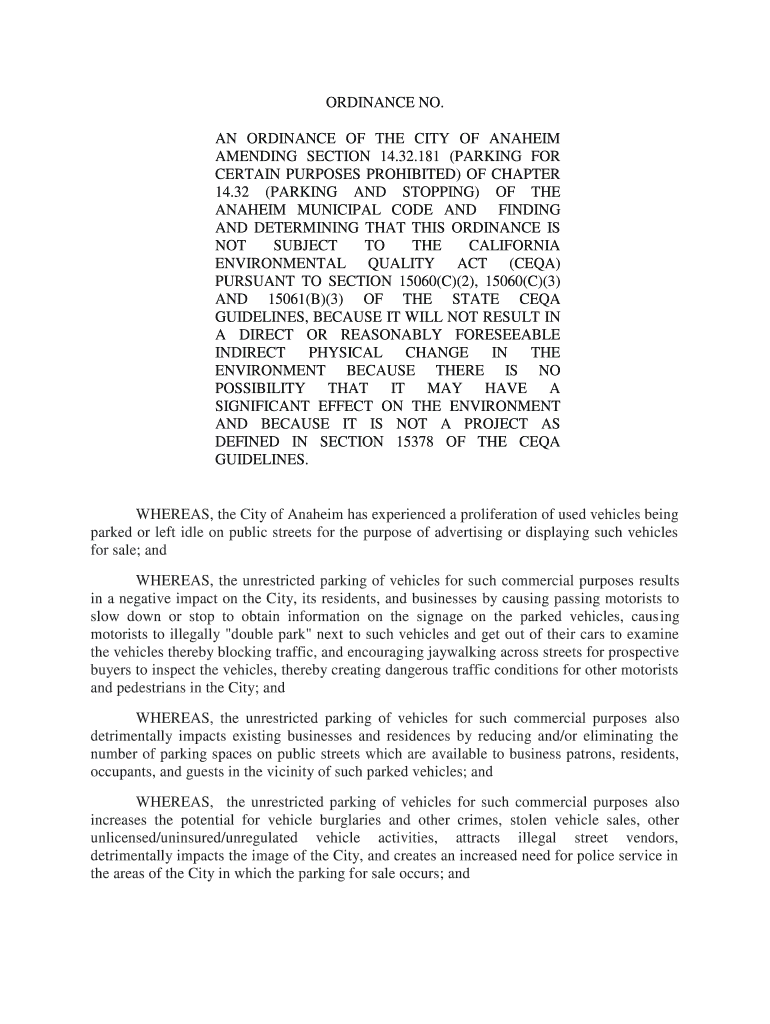 ORDINANCE NO.

AN ORDINANCE OF THE CITY OF ANAHEIM AMENDING SECTION 14.32.181 (PARKING FOR CERTAIN PURPOSES PROHIBITED) OF CHAPTER 14.32 (PARKING AND STOPPING) OF THE ANAHEIM MUNICIPAL CODE AND FINDING AND DETERMINING THAT THIS ORDINANCE IS NOT SUBJECT TO THE CALIFORNIA ENVIRONMENTAL QUALITY ACT (CEQA) PURSUANT TO SECTION 15060(C)(2), 15060(C)(3) AND 15061(B)(3) OF THE STATE CEQA GUIDELINES, BECAUSE IT WILL NOT RESULT IN A DIRECT OR REASONABLY FORESEEABLE INDIRECT PHYSICAL CHANGE IN THE ENVIRONMENT BECAUSE THERE IS NO POSSIBILITY THAT IT MAY HAVE A SIGNIFICANT EFFECT ON THE ENVIRONMENT AND BECAUSE IT IS NOT A PROJECT AS DEFINED IN SECTION 15378 OF THE CEQA GUIDELINES.

WHEREAS, the City of Anaheim has experienced a proliferation of used vehicles being parked or left idle on public streets for the purpose of advertising or displaying such vehicles for sale; and

WHEREAS, the unrestricted parking of vehicles for such commercial purposes results in a negative impact on the City, its residents, and businesses by causing passing motorists to slow down or stop to obtain information on the signage on the parked vehicles, causing motorists to illegally "double park" next to such vehicles and get out of their cars to examine the vehicles thereby blocking traffic, and encouraging jaywalking across streets for prospective buyers to inspect the vehicles, thereby creating dangerous traffic conditions for other motorists and pedestrians in the City; and

WHEREAS, the unrestricted parking of vehicles for such commercial purposes also detrimentally impacts existing businesses and residences by reducing and/or eliminating the number of parking spaces on public streets which are available to business patrons, residents, occupants, and guests in the vicinity of such parked vehicles; and

WHEREAS, the unrestricted parking of vehicles for such commercial purposes also increases the potential for vehicle burglaries and other crimes, stolen vehicle sales, other unlicensed/uninsured/unregulated vehicle activities, attracts illegal street vendors, detrimentally impacts the image of the City, and creates an increased need for police service in the areas of the City in which the parking for sale occurs; and